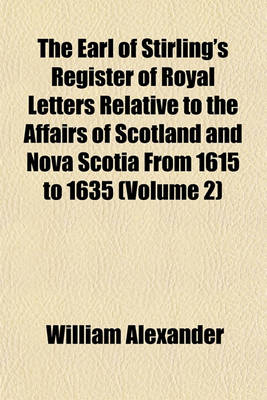 The Earl of Stirling's Register of Royal Letters Relative to the Affairs of Scotland and Nova Scotia From 1615 to 1635 (Volume 2)

William Alexander